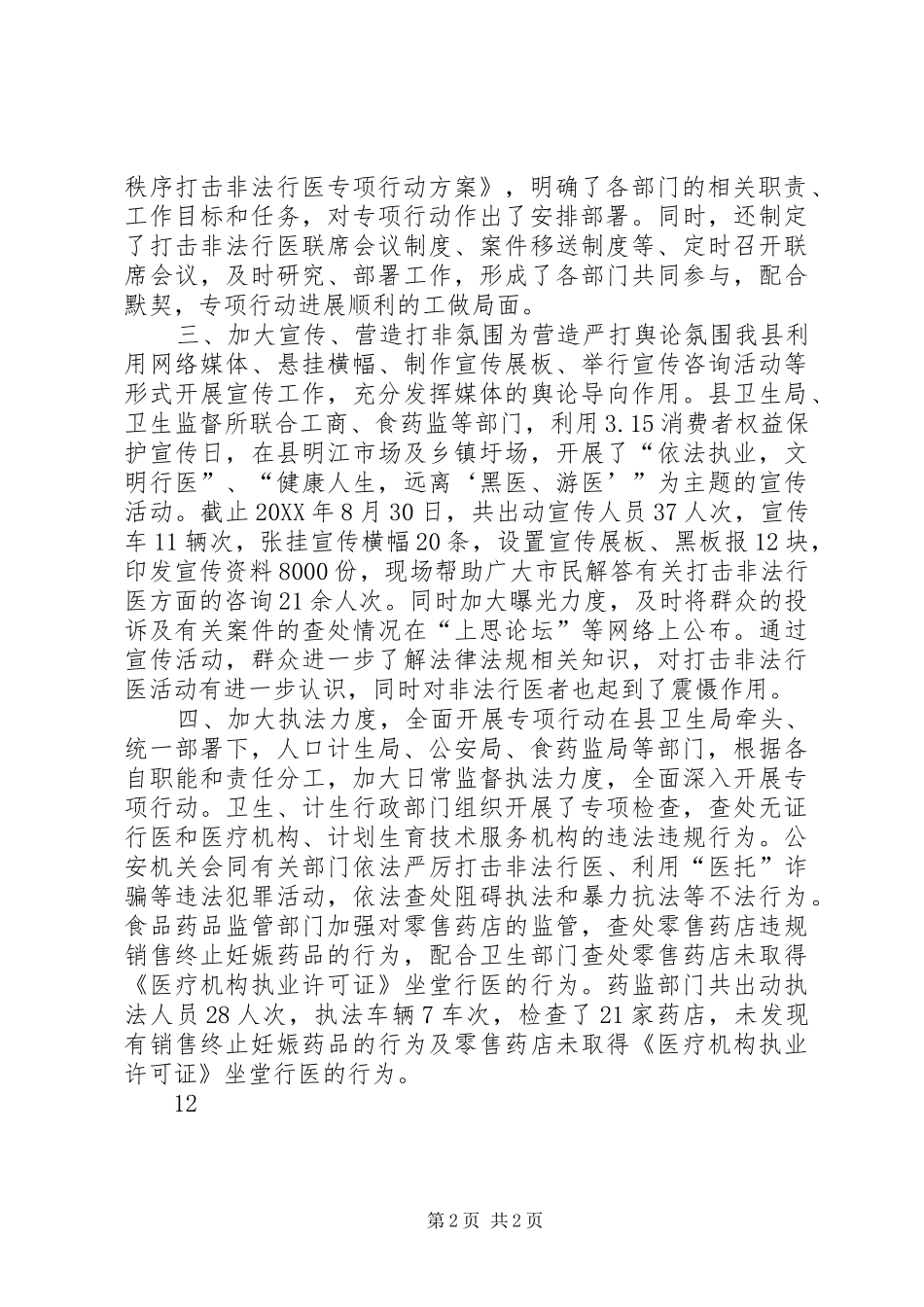 秩序打击非法行医专项行动方案》，明确了各部门的相关职责、工作目标和任务，对专项行动作出了安排部署。同时，还制定了打击非法行医联席会议制度、案件移送制度等、定时召开联席会议，及时研究、部署工作，形成了各部门共同参与，配合默契，专项行动进展顺利的工做局面。

三、加大宣传、营造打非氛围为营造严打舆论氛围我县利用网络媒体、悬挂横幅、制作宣传展板、举行宣传咨询活动等形式开展宣传工作，充分发挥媒体的舆论导向作用。县卫生局、卫生监督所联合工商、食药监等部门，利用3.15消费者权益保护宣传日，在县明江市场及乡镇圩场，开展了“依法执业，文明行医”、“健康人生，远离‘黑医、游医’”为主题的宣传活动。截止20XX年8月30日，共出动宣传人员37人次，宣传车11辆次，张挂宣传横幅20条，设置宣传展板、黑板报12块，印发宣传资料8000份，现场帮助广大市民解答有关打击非法行医方面的咨询21余人次。同时加大曝光力度，及时将群众的投诉及有关案件的查处情况在“上思论坛”等网络上公布。通过宣传活动，群众进一步了解法律法规相关知识，对打击非法行医活动有进一步认识，同时对非法行医者也起到了震慑作用。

四、加大执法力度，全面开展专项行动在县卫生局牵头、统一部署下，人口计生局、公安局、食药监局等部门，根据各自职能和责任分工，加大日常监督执法力度，全面深入开展专项行动。卫生、计生行政部门组织开展了专项检查，查处无证行医和医疗机构、计划生育技术服务机构的违法违规行为。公安机关会同有关部门依法严厉打击非法行医、利用“医托”诈骗等违法犯罪活动，依法查处阻碍执法和暴力抗法等不法行为。食品药品监管部门加强对零售药店的监管，查处零售药店违规销售终止妊娠药品的行为，配合卫生部门查处零售药店未取得《医疗机构执业许可证》坐堂行医的行为。药监部门共出动执法人员28人次，执法车辆7车次，检查了21家药店，未发现有销售终止妊娠药品的行为及零售药店未取得《医疗机构执业许可证》坐堂行医的行为。

12

第2页 共2页